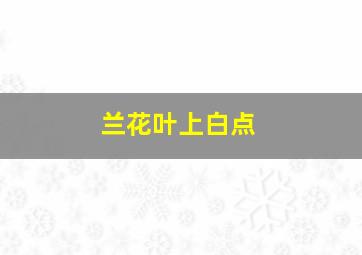 兰花叶上白点